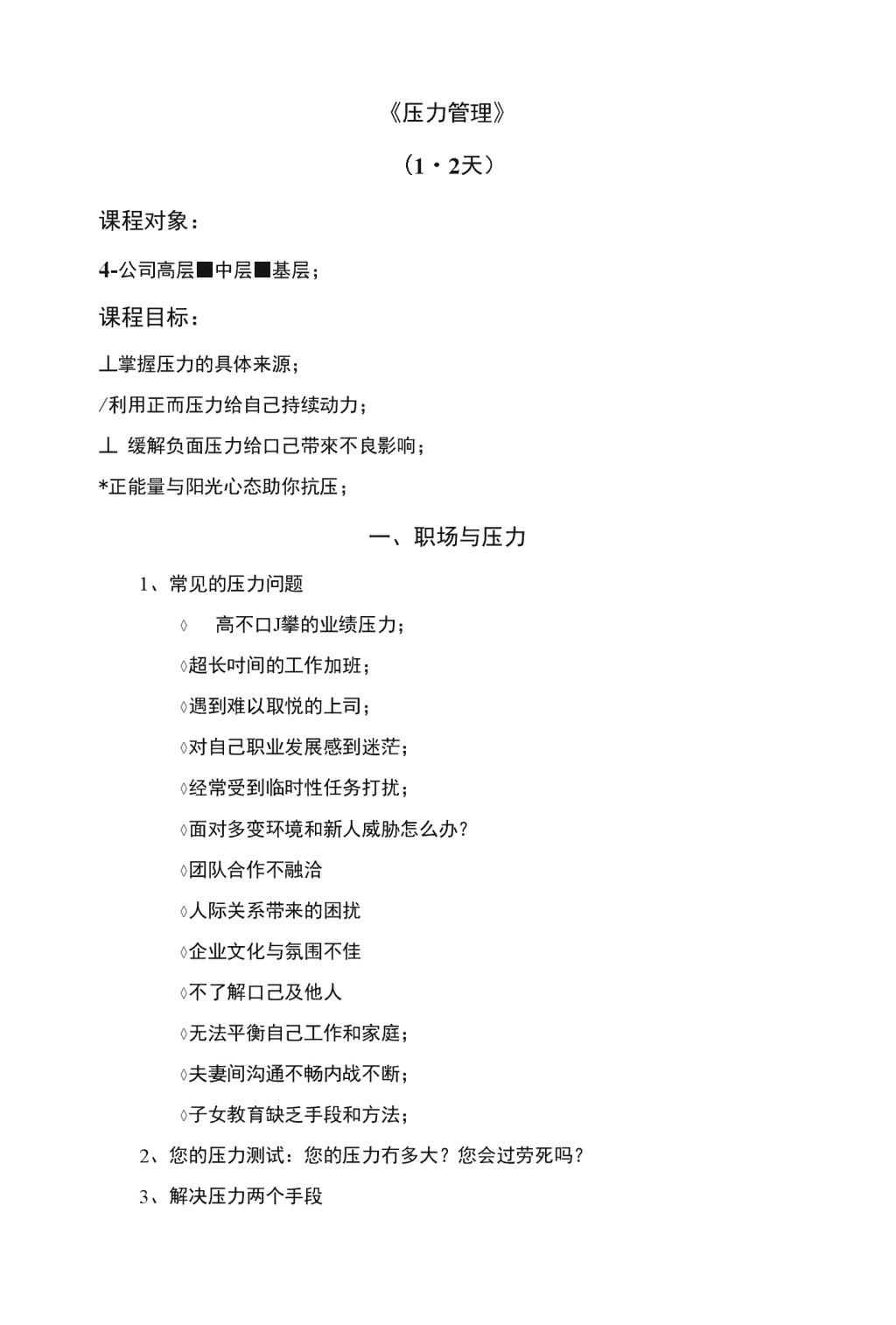 《压力管理》

（1・2天）

课程对象：

4-公司高层■中层■基层；

课程目标：

丄掌握压力的具体来源；

/利用正而压力给自己持续动力；

丄 缓解负面压力给口己带來不良影响；

*正能量与阳光心态助你抗压；

一、职场与压力

1、常见的压力问题

◊ 高不口J攀的业绩压力；

◊超长时间的工作加班；

◊遇到难以取悦的上司；

◊对自己职业发展感到迷茫；

◊经常受到临时性任务打扰；

◊面对多变环境和新人威胁怎么办？

◊团队合作不融洽

◊人际关系带来的困扰

◊企业文化与氛围不佳

◊不了解口己及他人

◊无法平衡自己工作和家庭；

◊夫妻间沟通不畅内战不断；

◊子女教育缺乏手段和方法；

2、您的压力测试：您的压力冇多大？您会过劳死吗？

3、解决压力两个手段